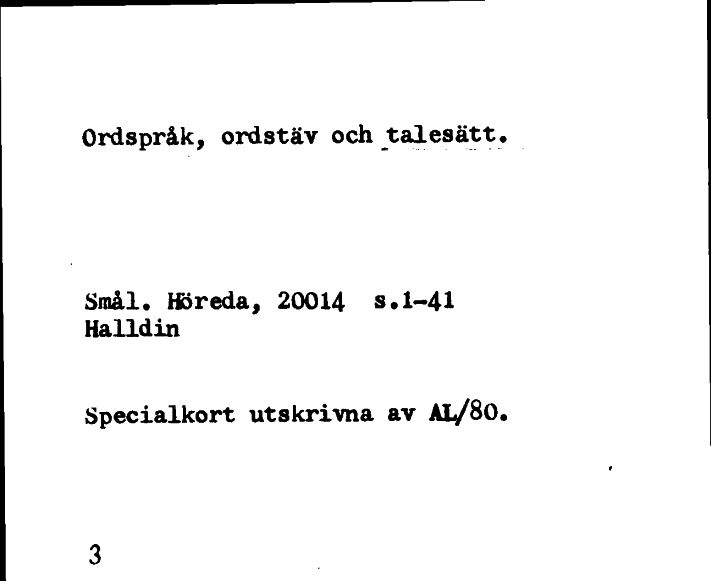 Ordspråk, ordstäv och talesätt.

Smål. Höreda, 20014 s.1-41
Halldin

Specialkort utskrivna av AL/80.

3